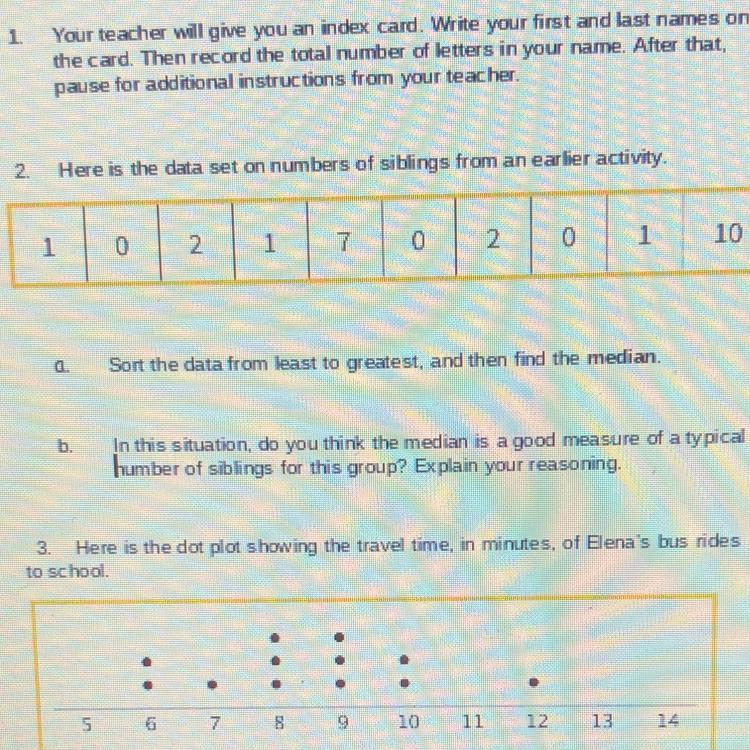 1. Your teacher will give you an index card. Write your first and last names on the card. Then record the total number of letters in your name. After that, pause for additional instructions from your teacher.

2. Here is the data set on numbers of siblings from an earlier activity.

| 1 | 0 | 2 | 1 | 7 | 0 | 2 | 0 | 1 | 10 |
|---|---|---|---|---|---|---|---|---|---|

a. Sort the data from least to greatest, and then find the median.

b. In this situation, do you think the median is a good measure of a typical number of siblings for this group? Explain your reasoning.

3. Here is the dot plot showing the travel time, in minutes, of Elena's bus rides to school.

5 6 7 8 9 10 11 12 13 14